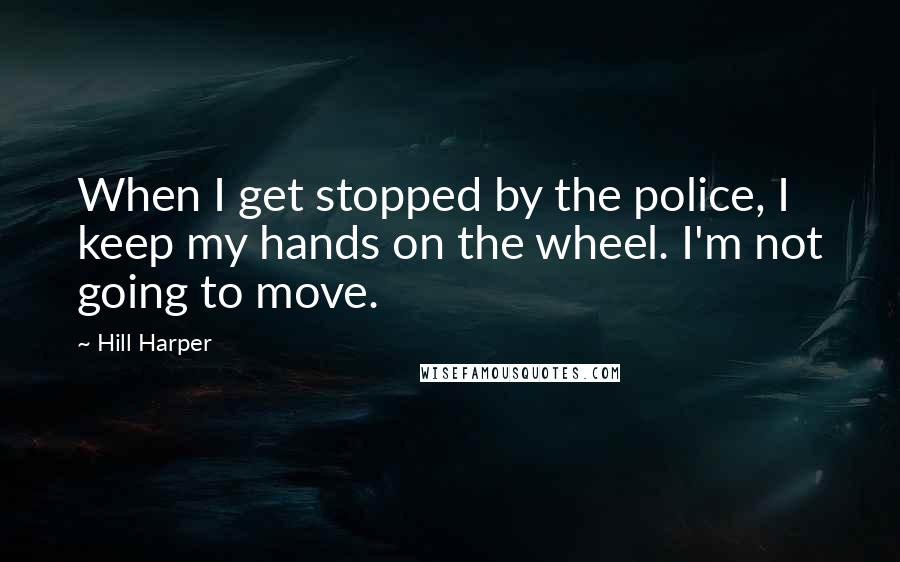 When I get stopped by the police, I keep my hands on the wheel. I'm not going to move.

~ Hill Harper

WISEFAMOUSQUOTES.COM